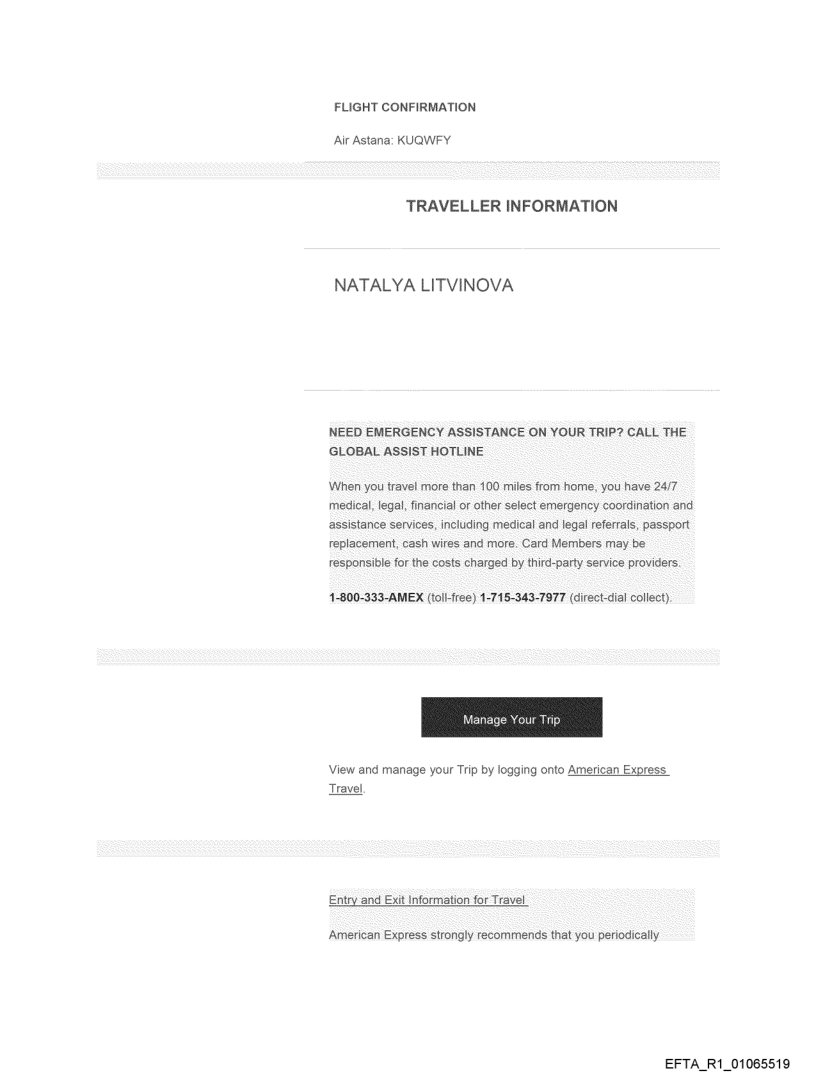 FLIGHT CONFIRMATION

Air Astana: KUQWFY

TRAVELLER INFORMATION

NATALYA LITVINOVA

NEED EMERGENCY ASSISTANCE ON YOUR TRIP? CALL THE GLOBAL ASSIST HOTLINE

When you travel more than 100 miles from home, you have 24/7 medical, legal, financial or other select emergency coordination and assistance services, including medical and legal referrals, passport replacement, cash wires and more. Card Members may be responsible for the costs charged by third-party service providers.

1-800-333-AMEX (toll-free) 1-715-343-7977 (direct-dial collect).

Manage Your Trip

View and manage your Trip by logging onto American Express Travel.

Entry and Exit Information for Travel

American Express strongly recommends that you periodically

EFTA_R1_01065519